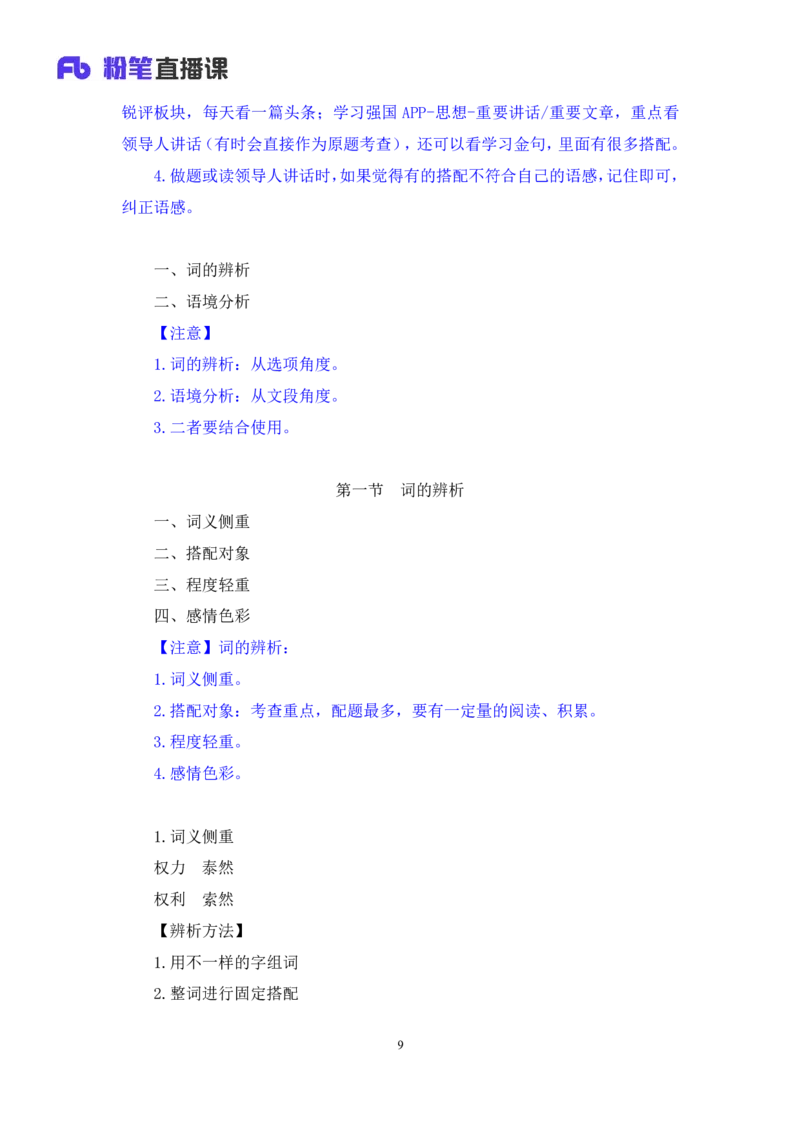 Fb 粉笔直播课

锐评板块，每天看一篇头条；学习强国 APP-思想-重要讲话/重要文章，重点看领导人讲话（有时会直接作为原题考查），还可以看学习金句，里面有很多搭配。

4.做题或读领导人讲话时，如果觉得有的搭配不符合自己的语感，记住即可，纠正语感。

一、词的辨析

二、语境分析

【注意】

1.词的辨析：从选项角度。

2.语境分析：从文段角度。

3.二者要结合使用。

第一节　词的辨析

一、词义侧重

二、搭配对象

三、程度轻重

四、感情色彩

【注意】词的辨析：

1.词义侧重。

2.搭配对象：考查重点，配题最多，要有一定量的阅读、积累。

3.程度轻重。

4.感情色彩。

1.词义侧重

权力　泰然

权利　索然

【辨析方法】

1.用不一样的字组词

2.整词进行固定搭配

9